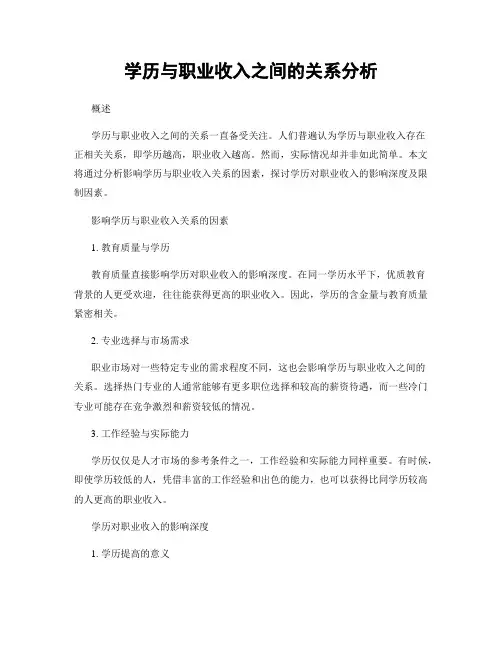 学历与职业收入之间的关系分析

概述

学历与职业收入之间的关系一直备受关注。人们普遍认为学历与职业收入存在正相关关系，即学历越高，职业收入越高。然而，实际情况却并非如此简单。本文将通过分析影响学历与职业收入关系的因素，探讨学历对职业收入的影响深度及限制因素。

影响学历与职业收入关系的因素

1. 教育质量与学历

教育质量直接影响学历对职业收入的影响深度。在同一学历水平下，优质教育背景的人更受欢迎，往往能获得更高的职业收入。因此，学历的含金量与教育质量紧密相关。

2. 专业选择与市场需求

职业市场对一些特定专业的需求程度不同，这也会影响学历与职业收入之间的关系。选择热门专业的人通常能够有更多职位选择和较高的薪资待遇，而一些冷门专业可能存在竞争激烈和薪资较低的情况。

3. 工作经验与实际能力

学历仅仅是人才市场的参考条件之一，工作经验和实际能力同样重要。有时候，即使学历较低的人，凭借丰富的工作经验和出色的能力，也可以获得比同学历较高的人更高的职业收入。

学历对职业收入的影响深度

1. 学历提高的意义